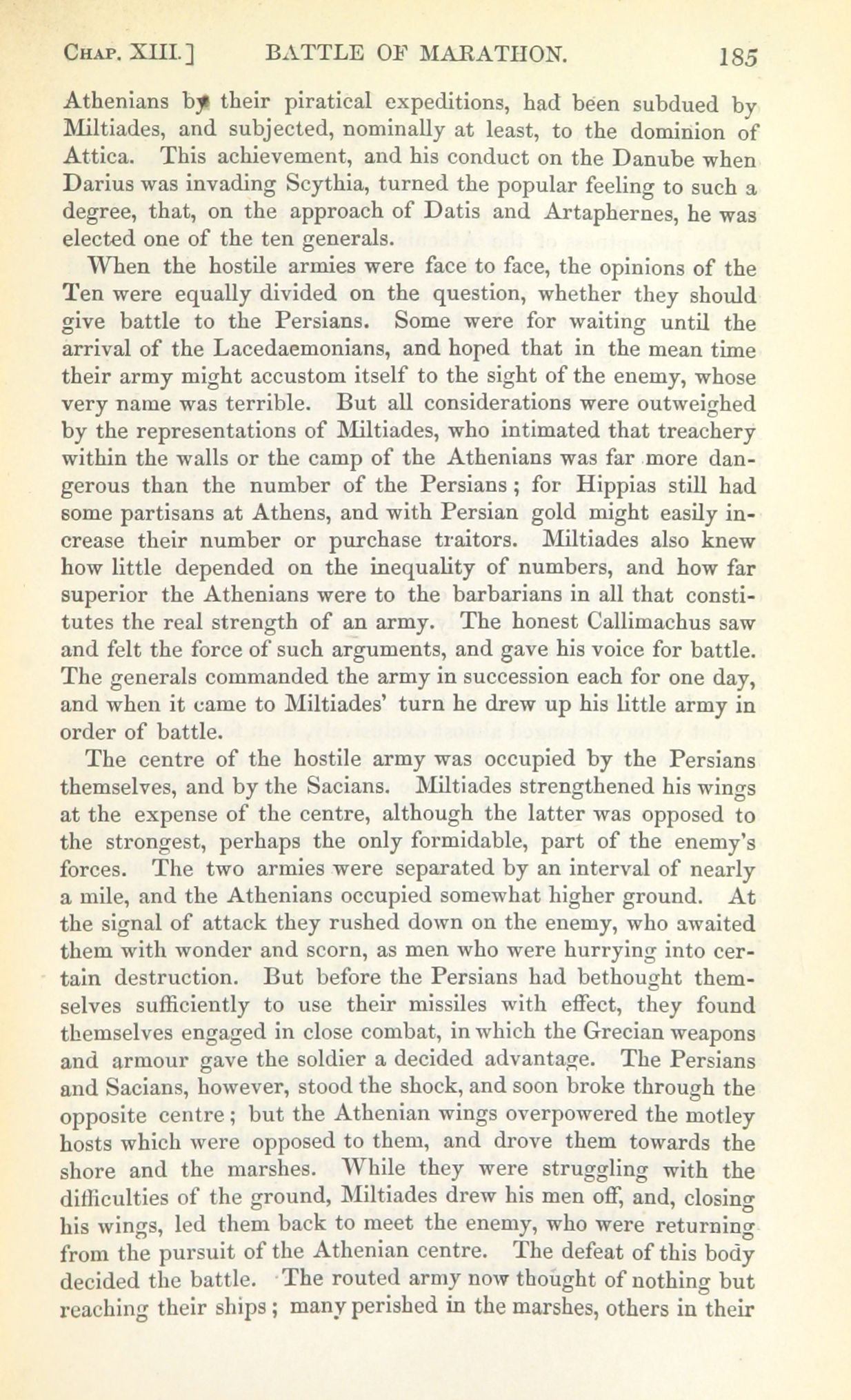 CHAP. XIII.] BATTLE OF MARATHON. 185

Athenians by their piratical expeditions, had been subdued by Miltiades, and subjected, nominally at least, to the dominion of Attica. This achievement, and his conduct on the Danube when Darius was invading Scythia, turned the popular feeling to such a degree, that, on the approach of Datis and Artaphernes, he was elected one of the ten generals.

When the hostile armies were face to face, the opinions of the Ten were equally divided on the question, whether they should give battle to the Persians. Some were for waiting until the arrival of the Lacedaemonians, and hoped that in the mean time their army might accustom itself to the sight of the enemy, whose very name was terrible. But all considerations were outweighed by the representations of Miltiades, who intimated that treachery within the walls or the camp of the Athenians was far more dangerous than the number of the Persians; for Hippias still had some partisans at Athens, and with Persian gold might easily increase their number or purchase traitors. Miltiades also knew how little depended on the inequality of numbers, and how far superior the Athenians were to the barbarians in all that constitutes the real strength of an army. The honest Callimachus saw and felt the force of such arguments, and gave his voice for battle. The generals commanded the army in succession each for one day, and when it came to Miltiades' turn he drew up his little army in order of battle.

The centre of the hostile army was occupied by the Persians themselves, and by the Sacians. Miltiades strengthened his wings at the expense of the centre, although the latter was opposed to the strongest, perhaps the only formidable, part of the enemy's forces. The two armies were separated by an interval of nearly a mile, and the Athenians occupied somewhat higher ground. At the signal of attack they rushed down on the enemy, who awaited them with wonder and scorn, as men who were hurrying into certain destruction. But before the Persians had bethought themselves sufficiently to use their missiles with effect, they found themselves engaged in close combat, in which the Grecian weapons and armour gave the soldier a decided advantage. The Persians and Sacians, however, stood the shock, and soon broke through the opposite centre; but the Athenian wings overpowered the motley hosts which were opposed to them, and drove them towards the shore and the marshes. While they were struggling with the difficulties of the ground, Miltiades drew his men off, and, closing his wings, led them back to meet the enemy, who were returning from the pursuit of the Athenian centre. The defeat of this body decided the battle. The routed army now thought of nothing but reaching their ships; many perished in the marshes, others in their